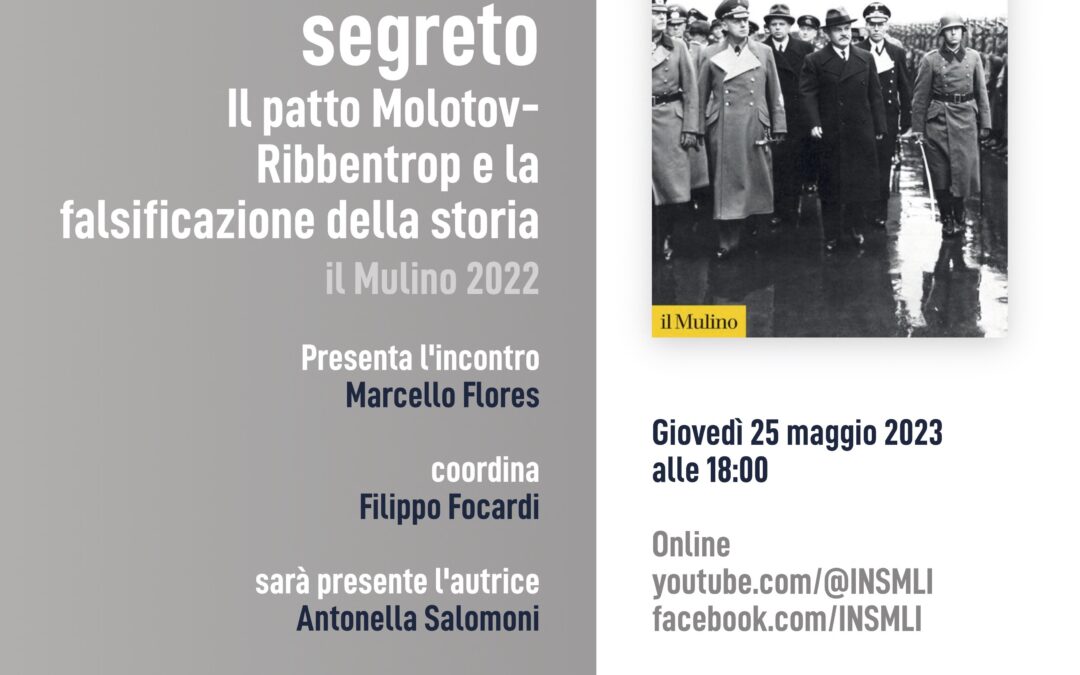 segreto
Il patto Molotov-Ribbentrop e la falsificazione della storia
il Mulino 2022

Presenta l'incontro
Marcello Flores

coordina
Filippo Focardi

sarà presente l'autrice
Antonella Salomoni

il Mulino

Giovedì 25 maggio 2023
alle 18:00

Online
youtube.com/@INSMLI
facebook.com/INSMLI